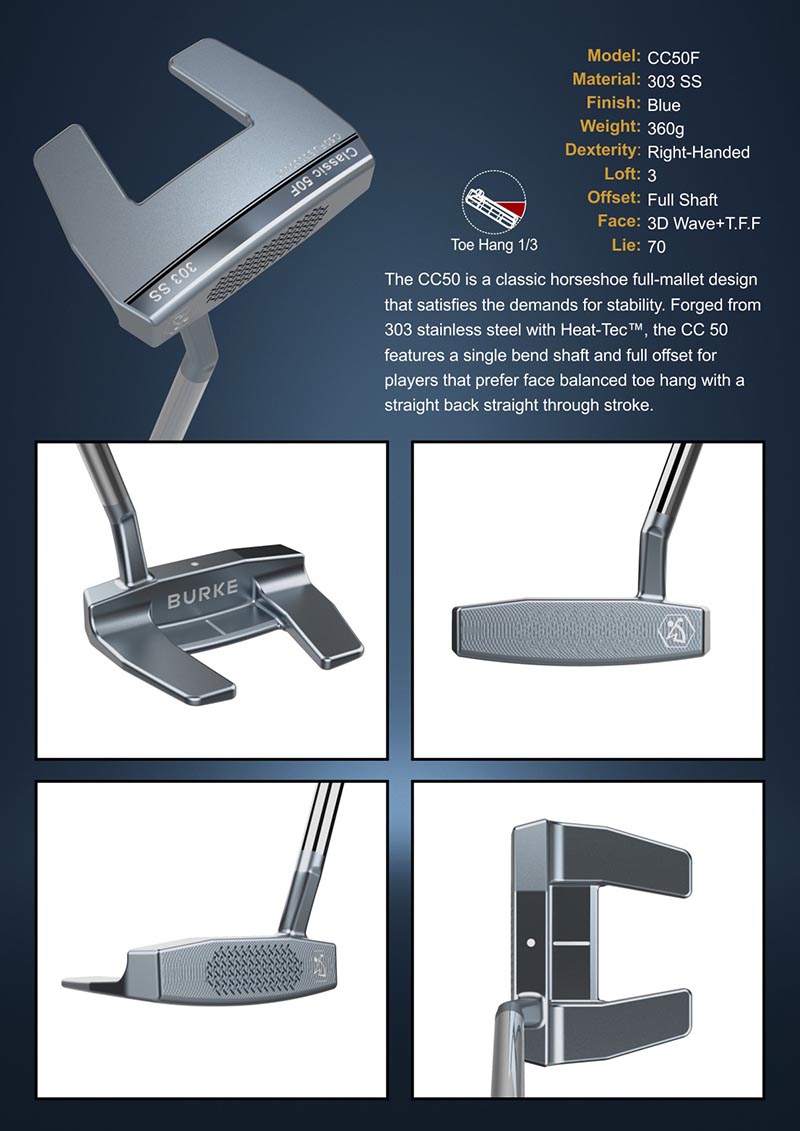 Classic 50F

303 SS

Model: CC50F
Material: 303 SS
Finish: Blue
Weight: 360g
Dexterity: Right-Handed
Loft: 3
Offset: Full Shaft
Face: 3D Wave+T.F.F
Lie: 70

Toe Hang 1/3

The CC50 is a classic horseshoe full-mallet design that satisfies the demands for stability. Forged from 303 stainless steel with Heat-Tec™, the CC 50 features a single bend shaft and full offset for players that prefer face balanced toe hang with a straight back straight through stroke.

BURKE